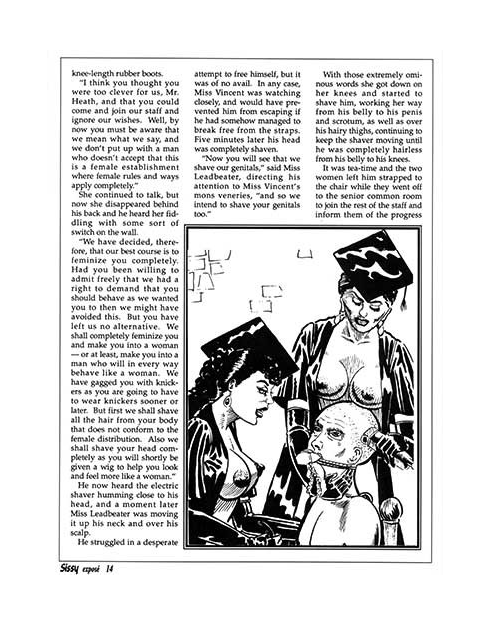 knee-length rubber boots.

"I think you thought you were too clever for us, Mr. Heath, and that you could come and join our staff and ignore our wishes. Well, by now you must be aware that we mean what we say, and we don't put up with a man who doesn't accept that this is a female establishment where female rules and ways apply completely."

She continued to talk, but now she disappeared behind his back and he heard her fiddling with some sort of switch on the wall.

"We have decided, therefore, that our best course is to feminize you completely. Had you been willing to admit freely that we had a right to demand that you should behave as we wanted you to then we might have avoided this. But you have left us no alternative. We shall completely feminize you and make you into a woman — or at least, make you into a man who will in every way behave like a woman. We have gagged you with knickers as you are going to have to wear knickers sooner or later. But first we shall shave all the hair from your body that does not conform to the female distribution. Also we shall shave your head completely as you will shortly be given a wig to help you look and feel more like a woman."

He now heard the electric shaver humming close to his head, and a moment later Miss Leadbeater was moving it up his neck and over his scalp.

He struggled in a desperate attempt to free himself, but it was of no avail. In any case, Miss Vincent was watching closely, and would have prevented him from escaping if he had somehow managed to break free from the straps. Five minutes later his head was completely shaven.

"Now you will see that we shave our genitals," said Miss Leadbeater, directing his attention to Miss Vincent's mons veneries, "and so we intend to shave your genitals too."

With those extremely ominous words she got down on her knees and started to shave him, working her way from his belly to his penis and scrotum, as well as over his hairy thighs, continuing to keep the shaver moving until he was completely hairless from his belly to his knees.

It was tea-time and the two women left him strapped to the chair while they went off to the senior common room to join the rest of the staff and inform them of the progress

Sissy exposé 14